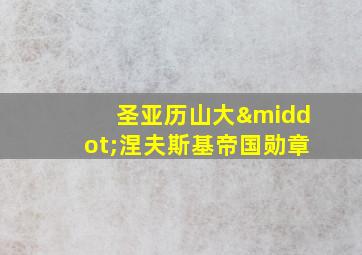 圣亚历山大&middot;涅夫斯基帝国勋章